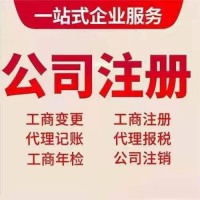 一站式企业服务

公司注册

工商变更
代理记账
工商年检

工商注册
代理报税
公司注销